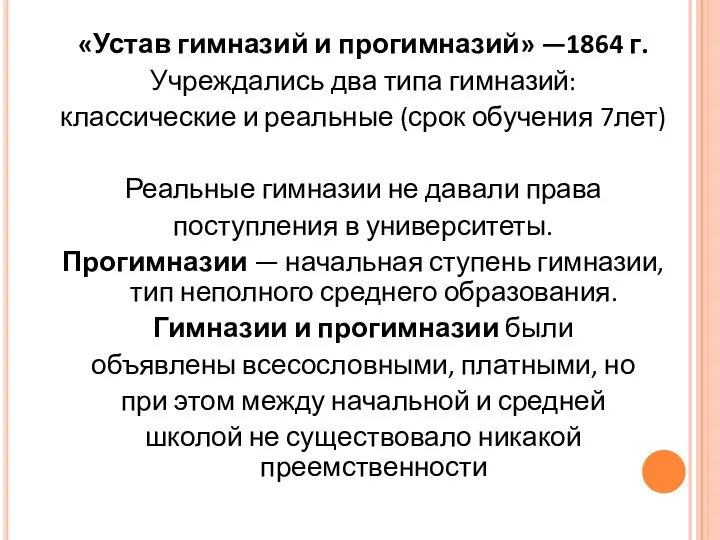 «Устав гимназий и прогимназий» —1864 г.
Учреждались два типа гимназий: классические и реальные (срок обучения 7лет)

Реальные гимназии не давали права поступления в университеты.

Прогимназии — начальная ступень гимназии, тип неполного среднего образования.

Гимназии и прогимназии были объявлены всесословными, платными, но при этом между начальной и средней школой не существовало никакой преемственности